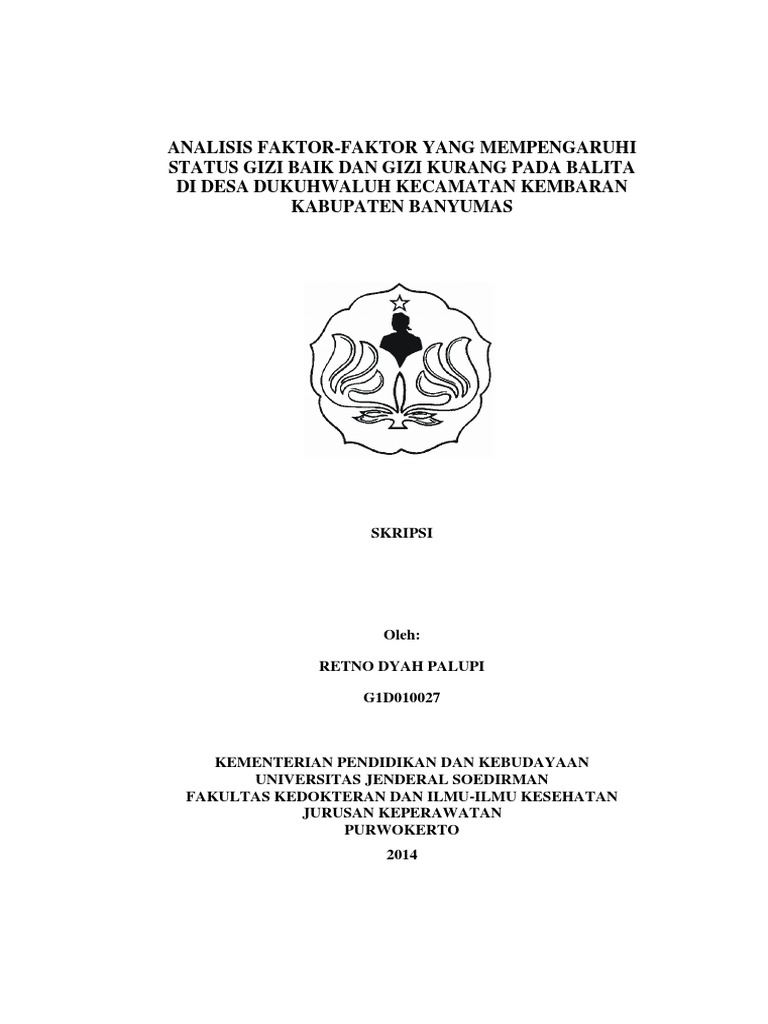 ANALISIS FAKTOR-FAKTOR YANG MEMPENGARUHI STATUS GIZI BAIK DAN GIZI KURANG PADA BALITA DI DESA DUKUHWALUH KECAMATAN KEMBARAN KABUPATEN BANYUMAS

SKRIPSI

Oleh:

RETNO DYAH PALUPI

G1D010027

KEMENTERIAN PENDIDIKAN DAN KEBUDAYAAN
UNIVERSITAS JENDERAL SOEDIRMAN
FAKULTAS KEDOKTERAN DAN ILMU-ILMU KESEHATAN
JURUSAN KEPERAWATAN
PURWOKERTO
2014